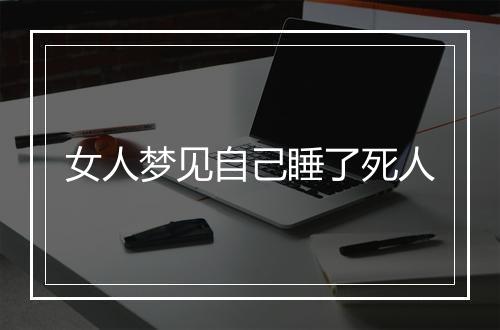 女人梦见自己睡了死人